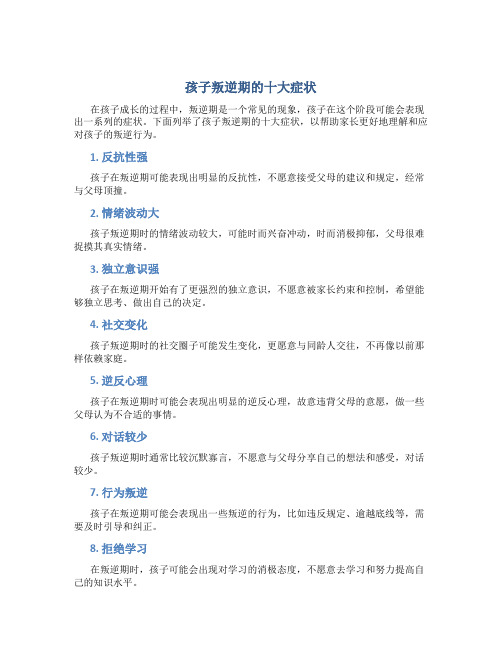 孩子叛逆期的十大症状

在孩子成长的过程中，叛逆期是一个常见的现象，孩子在这个阶段可能会表现出一系列的症状。下面列举了孩子叛逆期的十大症状，以帮助家长更好地理解和应对孩子的叛逆行为。

1. 反抗性强

孩子在叛逆期可能表现出明显的反抗性，不愿意接受父母的建议和规定，经常与父母顶撞。

2. 情绪波动大

孩子叛逆期时的情绪波动较大，可能时而兴奋冲动，时而消极抑郁，父母很难捉摸其真实情绪。

3. 独立意识强

孩子在叛逆期开始有了更强烈的独立意识，不愿意被家长约束和控制，希望能够独立思考、做出自己的决定。

4. 社交变化

孩子叛逆期时的社交圈子可能发生变化，更愿意与同龄人交往，不再像以前那样依赖家庭。

5. 逆反心理

孩子在叛逆期时可能会表现出明显的逆反心理，故意违背父母的意愿，做一些父母认为不合适的事情。

6. 对话较少

孩子叛逆期时通常比较沉默寡言，不愿意与父母分享自己的想法和感受，对话较少。

7. 行为叛逆

孩子在叛逆期可能会表现出一些叛逆的行为，比如违反规定、逾越底线等，需要及时引导和纠正。

8. 拒绝学习

在叛逆期时，孩子可能会出现对学习的消极态度，不愿意去学习和努力提高自己的知识水平。